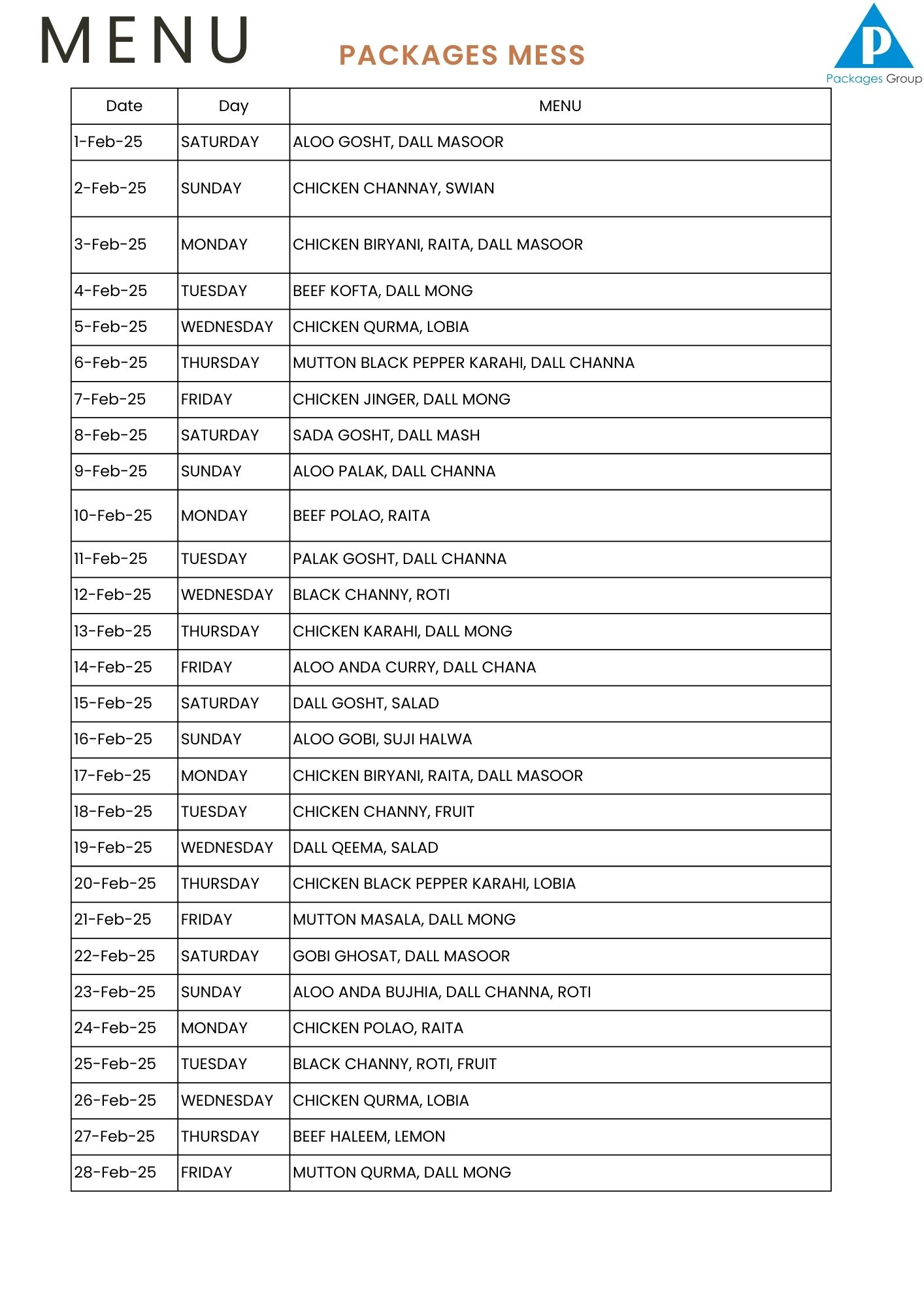 MENU

PACKAGES MESS

P
Packages Group

| Date | Day | MENU |
|---|---|---|
| 1-Feb-25 | SATURDAY | ALOO GOSHT, DALL MASOOR |
| 2-Feb-25 | SUNDAY | CHICKEN CHANNAY, SWIAN |
| 3-Feb-25 | MONDAY | CHICKEN BIRYANI, RAITA, DALL MASOOR |
| 4-Feb-25 | TUESDAY | BEEF KOFTA, DALL MONG |
| 5-Feb-25 | WEDNESDAY | CHICKEN QURMA, LOBIA |
| 6-Feb-25 | THURSDAY | MUTTON BLACK PEPPER KARAHI, DALL CHANNA |
| 7-Feb-25 | FRIDAY | CHICKEN JINGER, DALL MONG |
| 8-Feb-25 | SATURDAY | SADA GOSHT, DALL MASH |
| 9-Feb-25 | SUNDAY | ALOO PALAK, DALL CHANNA |
| 10-Feb-25 | MONDAY | BEEF POLAO, RAITA |
| 11-Feb-25 | TUESDAY | PALAK GOSHT, DALL CHANNA |
| 12-Feb-25 | WEDNESDAY | BLACK CHANNY, ROTI |
| 13-Feb-25 | THURSDAY | CHICKEN KARAHI, DALL MONG |
| 14-Feb-25 | FRIDAY | ALOO ANDA CURRY, DALL CHANA |
| 15-Feb-25 | SATURDAY | DALL GOSHT, SALAD |
| 16-Feb-25 | SUNDAY | ALOO GOBI, SUJI HALWA |
| 17-Feb-25 | MONDAY | CHICKEN BIRYANI, RAITA, DALL MASOOR |
| 18-Feb-25 | TUESDAY | CHICKEN CHANNY, FRUIT |
| 19-Feb-25 | WEDNESDAY | DALL QEEMA, SALAD |
| 20-Feb-25 | THURSDAY | CHICKEN BLACK PEPPER KARAHI, LOBIA |
| 21-Feb-25 | FRIDAY | MUTTON MASALA, DALL MONG |
| 22-Feb-25 | SATURDAY | GOBI GHOSAT, DALL MASOOR |
| 23-Feb-25 | SUNDAY | ALOO ANDA BUJHIA, DALL CHANNA, ROTI |
| 24-Feb-25 | MONDAY | CHICKEN POLAO, RAITA |
| 25-Feb-25 | TUESDAY | BLACK CHANNY, ROTI, FRUIT |
| 26-Feb-25 | WEDNESDAY | CHICKEN QURMA, LOBIA |
| 27-Feb-25 | THURSDAY | BEEF HALEEM, LEMON |
| 28-Feb-25 | FRIDAY | MUTTON QURMA, DALL MONG |